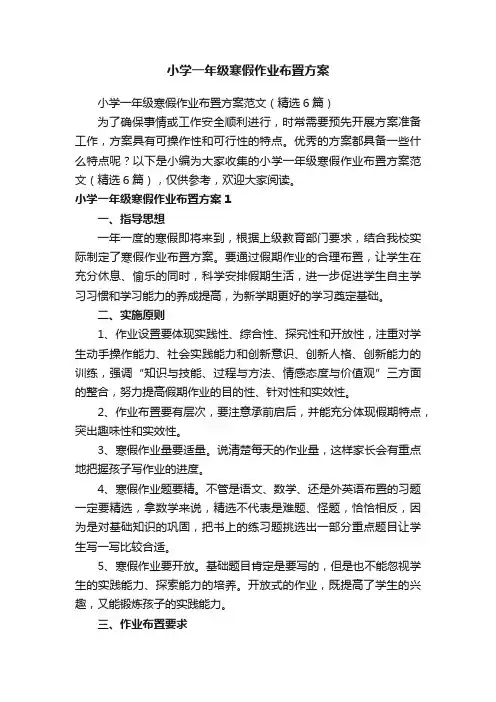 小学一年级寒假作业布置方案

小学一年级寒假作业布置方案范文（精选6篇）

为了确保事情或工作安全顺利进行，时常需要预先开展方案准备工作，方案具有可操作性和可行性的特点。优秀的方案都具备一些什么特点呢？以下是小编为大家收集的小学一年级寒假作业布置方案范文（精选6篇），仅供参考，欢迎大家阅读。

小学一年级寒假作业布置方案1

一、指导思想

一年一度的寒假即将来到，根据上级教育部门要求，结合我校实际制定了寒假作业布置方案。要通过假期作业的合理布置，让学生在充分休息、愉乐的同时，科学安排假期生活，进一步促进学生自主学习习惯和学习能力的养成提高，为新学期更好的学习奠定基础。

二、实施原则

1、作业设置要体现实践性、综合性、探究性和开放性，注重对学生动手操作能力、社会实践能力和创新意识、创新人格、创新能力的训练，强调“知识与技能、过程与方法、情感态度与价值观”三方面的整合，努力提高假期作业的目的性、针对性和实效性。

2、作业布置要有层次，要注意承前启后，并能充分体现假期特点，突出趣味性和实效性。

3、寒假作业量要适量。说清楚每天的作业量，这样家长会有重点地把握孩子写作业的进度。

4、寒假作业题要精。不管是语文、数学、还是外英语布置的习题一定要精选，拿数学来说，精选不代表是难题、怪题，恰恰相反，因为是对基础知识的巩固，把书上的练习题挑选出一部分重点题目让学生写一写比较合适。

5、寒假作业要开放。基础题目肯定是要写的，但是也不能忽视学生的实践能力、探索能力的培养。开放式的作业，既提高了学生的兴趣，又能锻炼孩子的实践能力。

三、作业布置要求